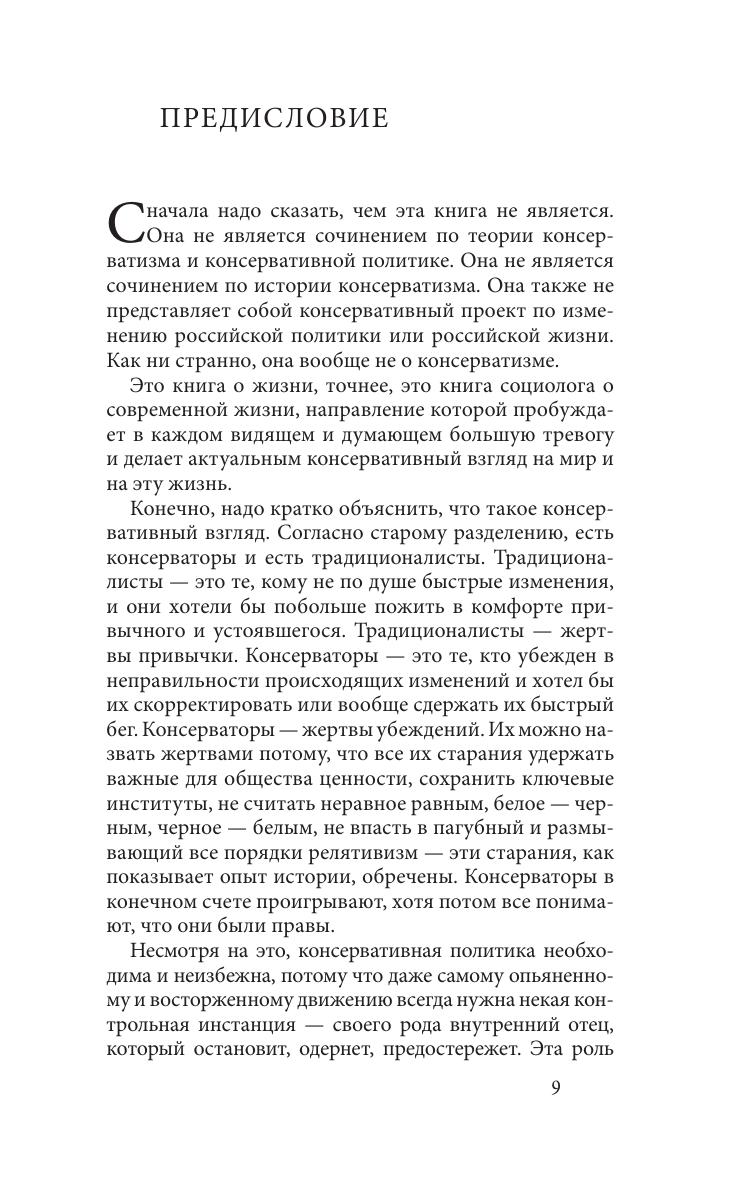 ПРЕДИСЛОВИЕ

Сначала надо сказать, чем эта книга не является. Она не является сочинением по теории консерватизма и консервативной политике. Она не является сочинением по истории консерватизма. Она также не представляет собой консервативный проект по изменению российской политики или российской жизни. Как ни странно, она вообще не о консерватизме.

Это книга о жизни, точнее, это книга социолога о современной жизни, направление которой пробуждает в каждом видящем и думающем большую тревогу и делает актуальным консервативный взгляд на мир и на эту жизнь.

Конечно, надо кратко объяснить, что такое консервативный взгляд. Согласно старому разделению, есть консерваторы и есть традиционалисты. Традиционалисты — это те, кому не по душе быстрые изменения, и они хотели бы побольше пожить в комфорте привычного и устоявшегося. Традиционалисты — жертвы привычки. Консерваторы — это те, кто убежден в неправильности происходящих изменений и хотел бы их скорректировать или вообще сдержать их быстрый бег. Консерваторы — жертвы убеждений. Их можно назвать жертвами потому, что все их старания удержать важные для общества ценности, сохранить ключевые институты, не считать неравное равным, белое — черным, черное — белым, не впасть в пагубный и размывающий все порядки релятивизм — эти старания, как показывает опыт истории, обречены. Консерваторы в конечном счете проигрывают, хотя потом все понимают, что они были правы.

Несмотря на это, консервативная политика необходима и неизбежна, потому что даже самому опьяненному и восторженному движению всегда нужна некая контрольная инстанция — своего рода внутренний отец, который остановит, одернет, предостережет. Эта роль

9